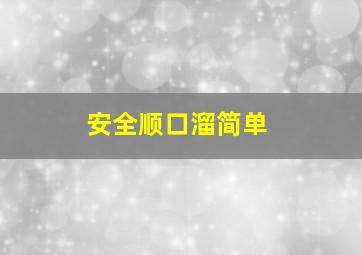 安全顺口溜简单